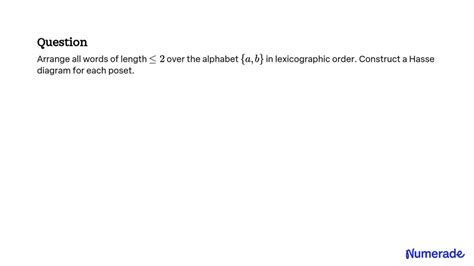 Question

Arrange all words of length $\leq 2$ over the alphabet $\{a, b\}$ in lexicographic order. Construct a Hasse diagram for each poset.

Numerade